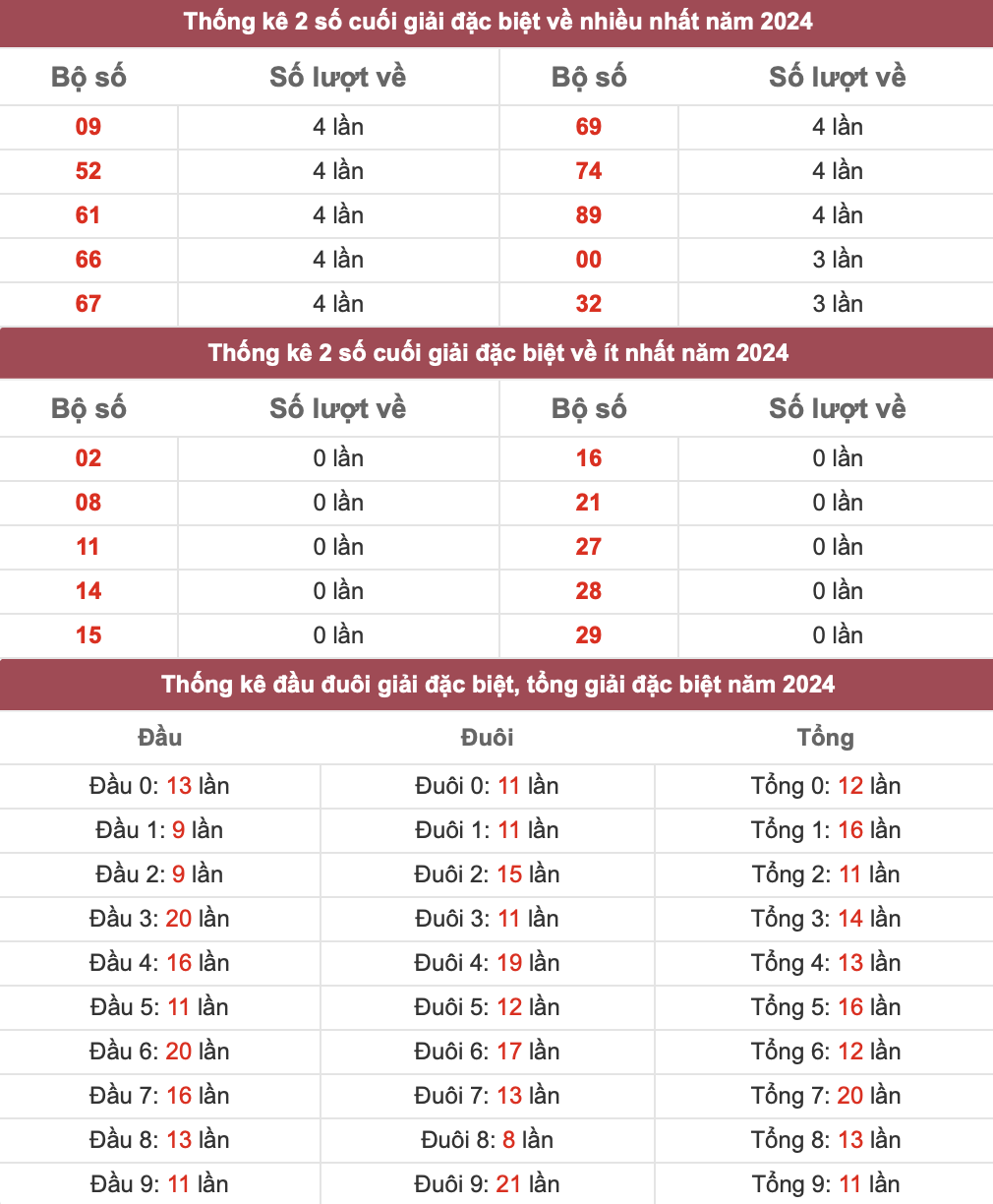 Thống kê 2 số cuối giải đặc biệt về nhiều nhất năm 2024

| Bộ số | Số lượt về | Bộ số | Số lượt về |
|---|---|---|---|
| 09 | 4 lần | 69 | 4 lần |
| 52 | 4 lần | 74 | 4 lần |
| 61 | 4 lần | 89 | 4 lần |
| 66 | 4 lần | 00 | 3 lần |
| 67 | 4 lần | 32 | 3 lần |

Thống kê 2 số cuối giải đặc biệt về ít nhất năm 2024

| Bộ số | Số lượt về | Bộ số | Số lượt về |
|---|---|---|---|
| 02 | 0 lần | 16 | 0 lần |
| 08 | 0 lần | 21 | 0 lần |
| 11 | 0 lần | 27 | 0 lần |
| 14 | 0 lần | 28 | 0 lần |
| 15 | 0 lần | 29 | 0 lần |

Thống kê đầu đuôi giải đặc biệt, tổng giải đặc biệt năm 2024

| Đầu | Đuôi | Tổng |
|---|---|---|
| Đầu 0: 13 lần | Đuôi 0: 11 lần | Tổng 0: 12 lần |
| Đầu 1: 9 lần | Đuôi 1: 11 lần | Tổng 1: 16 lần |
| Đầu 2: 9 lần | Đuôi 2: 15 lần | Tổng 2: 11 lần |
| Đầu 3: 20 lần | Đuôi 3: 11 lần | Tổng 3: 14 lần |
| Đầu 4: 16 lần | Đuôi 4: 19 lần | Tổng 4: 13 lần |
| Đầu 5: 11 lần | Đuôi 5: 12 lần | Tổng 5: 16 lần |
| Đầu 6: 20 lần | Đuôi 6: 17 lần | Tổng 6: 12 lần |
| Đầu 7: 16 lần | Đuôi 7: 13 lần | Tổng 7: 20 lần |
| Đầu 8: 13 lần | Đuôi 8: 8 lần | Tổng 8: 13 lần |
| Đầu 9: 11 lần | Đuôi 9: 21 lần | Tổng 9: 11 lần |